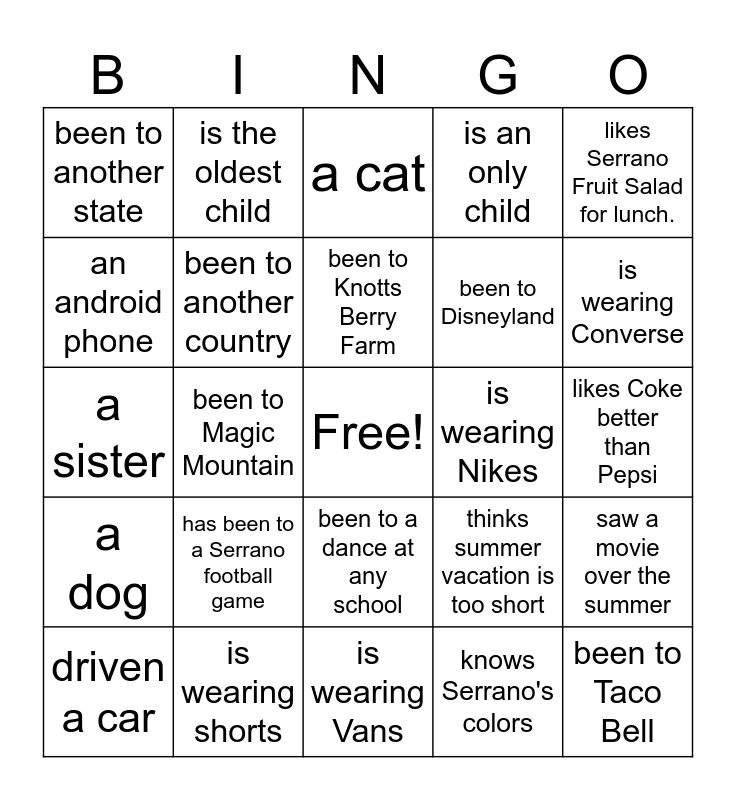 | B | I | N | G | O |
|---|---|---|---|---|
| been to another state | is the oldest child | a cat | is an only child | likes Serrano Fruit Salad for lunch. |
| an android phone | been to another country | been to Knotts Berry Farm | been to Disneyland | is wearing Converse |
| a sister | been to Magic Mountain | Free! | is wearing Nikes | likes Coke better than Pepsi |
| a dog | has been to a Serrano football game | been to a dance at any school | thinks summer vacation is too short | saw a movie over the summer |
| driven a car | is wearing shorts | is wearing Vans | knows Serrano's colors | been to Taco Bell |